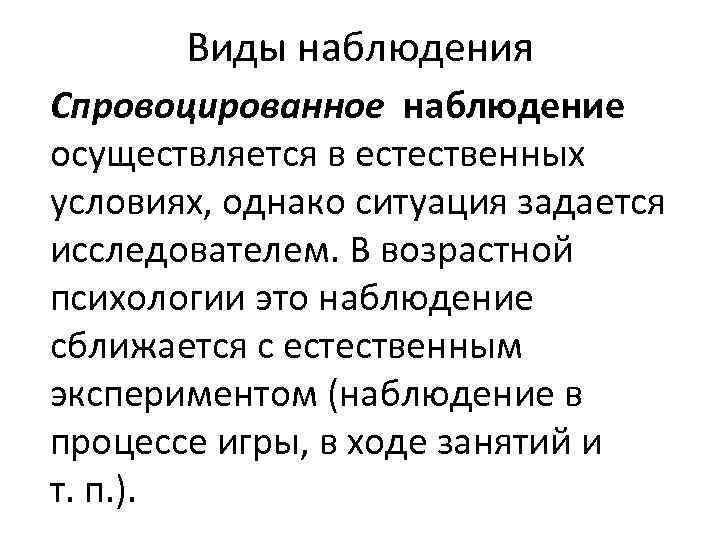 Виды наблюдения

Спровоцированное наблюдение осуществляется в естественных условиях, однако ситуация задается исследователем. В возрастной психологии это наблюдение сближается с естественным экспериментом (наблюдение в процессе игры, в ходе занятий и т. п.).